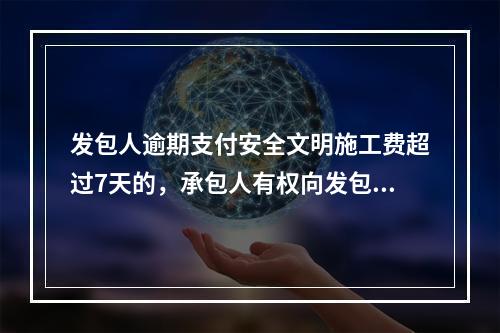 发包人逾期支付安全文明施工费超过7天的，承包人有权向发包...